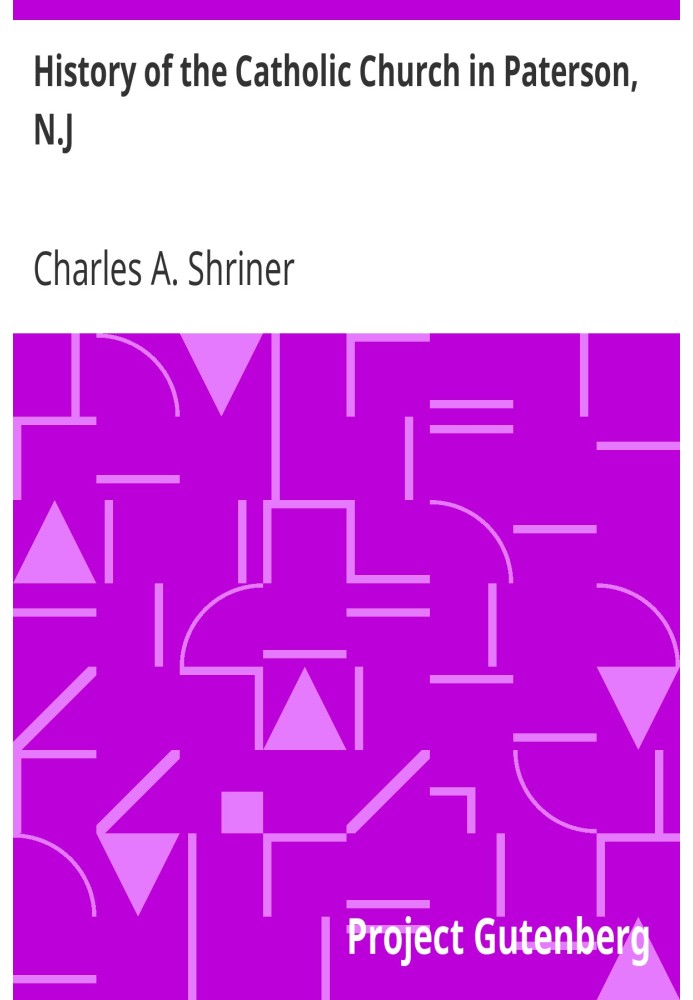 History of the Catholic Church in Paterson, N.J

Charles A. Shriner

Project Gutenberg